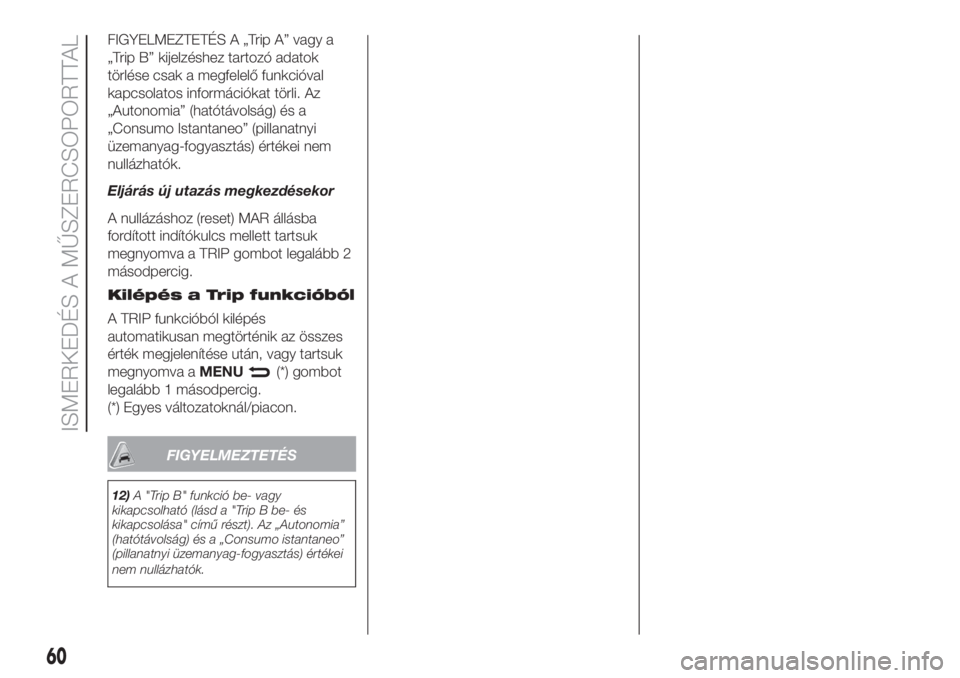 ISMERKEDÉS A MŰSZERCSOPORTTAL

FIGYELMEZTETÉS A „Trip A” vagy a „Trip B” kijelzéshez tartozó adatok törlése csak a megfelelő funkcióval kapcsolatos információkat törli. Az „Autonomia” (hatótávolság) és a „Consumo Istantaneo” (pillanatnyi üzemanyag-fogyasztás) értékei nem nullázhatók.

Eljárás új utazás megkezdésekor

A nullázáshoz (reset) MAR állásba fordított indítókulcs mellett tartsuk megnyomva a TRIP gombot legalább 2 másodpercig.

Kilépés a Trip funkcióból

A TRIP funkcióból kilépés automatikusan megtörténik az összes érték megjelenítése után, vagy tartsuk megnyomva a MENU (*) gombot legalább 1 másodpercig.
(*) Egyes változatoknál/piacon.

FIGYELMEZTETÉS

12) A "Trip B" funkció be- vagy kikapcsolható (lásd a "Trip B be- és kikapcsolása" című részt). Az „Autonomia” (hatótávolság) és a „Consumo istantaneo” (pillanatnyi üzemanyag-fogyasztás) értékei nem nullázhatók.

60

carmanualsonline.info